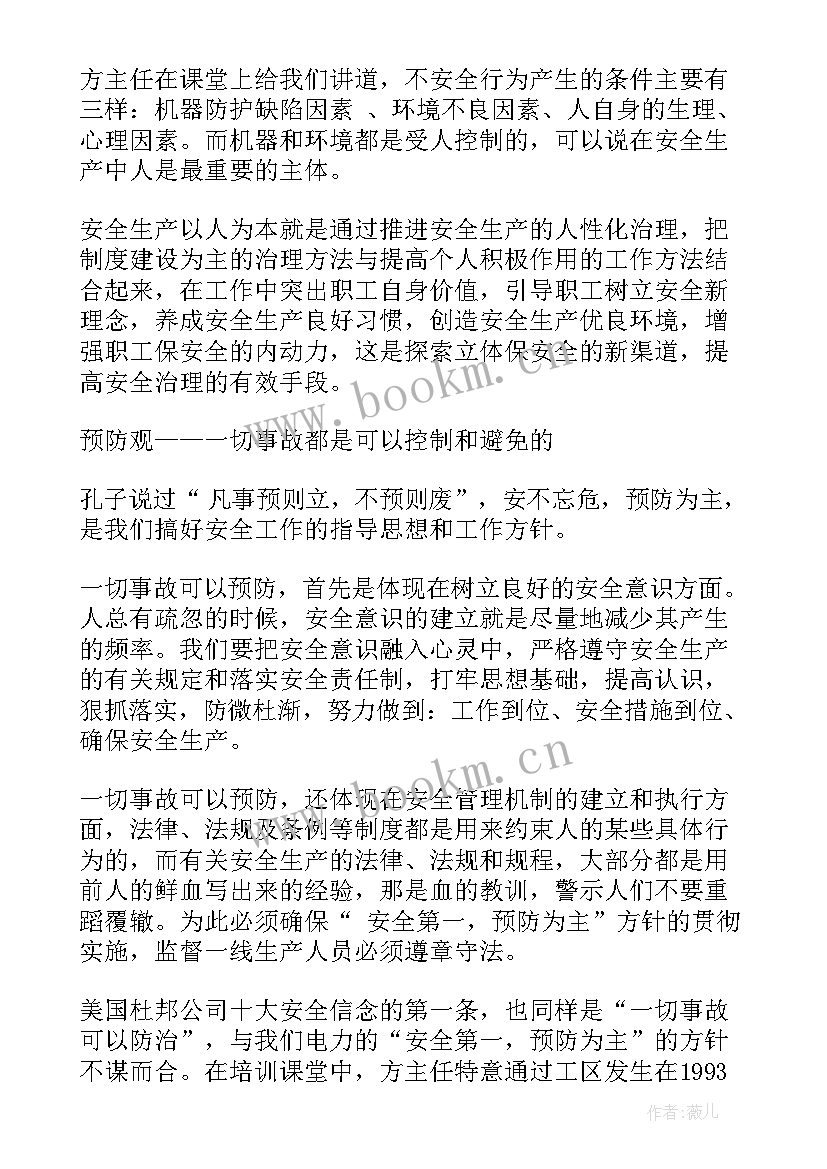 方主任在课堂上给我们讲道，不安全行为产生的条件主要有三样：机器防护缺陷因素 、环境不良因素、人自身的生理、心理因素。而机器和环境都是受人控制的，可以说在安全生产中人是最重要的主体。

安全生产以人为本就是通过推进安全生产的人性化治理，把制度建设为主的治理方法与提高个人积极作用的工作方法结合起来，在工作中突出职工自身价值，引导职工树立安全新理念，养成安全生产良好习惯，创造安全生产优良环境，增强职工保安全的内动力，这是探索立体保安全的新渠道，提高安全治理的有效手段。

预防观——一切事故都是可以控制和避免的

孔子说过“ 凡事预则立，不预则废”，安不忘危，预防为主，是我们搞好安全工作的指导思想和工作方针。

一切事故可以预防，首先是体现在树立良好的安全意识方面。人总有疏忽的时候，安全意识的建立就是尽量地减少其产生的频率。我们要把安全意识融入心灵中，严格遵守安全生产的有关规定和落实安全责任制，打牢思想基础，提高认识，狠抓落实，防微杜渐，努力做到：工作到位、安全措施到位、确保安全生产。

一切事故可以预防，还体现在安全管理机制的建立和执行方面，法律、法规及条例等制度都是用来约束人的某些具体行为的，而有关安全生产的法律、法规和规程，大部分都是用前人的鲜血写出来的经验，那是血的教训，警示人们不要重蹈覆辙。为此必须确保“ 安全第一，预防为主”方针的贯彻实施，监督一线生产人员必须遵章守法。

美国杜邦公司十大安全信念的第一条，也同样是“一切事故可以防治”，与我们电力的“安全第一，预防为主”的方针不谋而合。在培训课堂中，方主任特意通过工区发生在1993

www.bookm.cn

www.bookm.cn

作者：薇儿